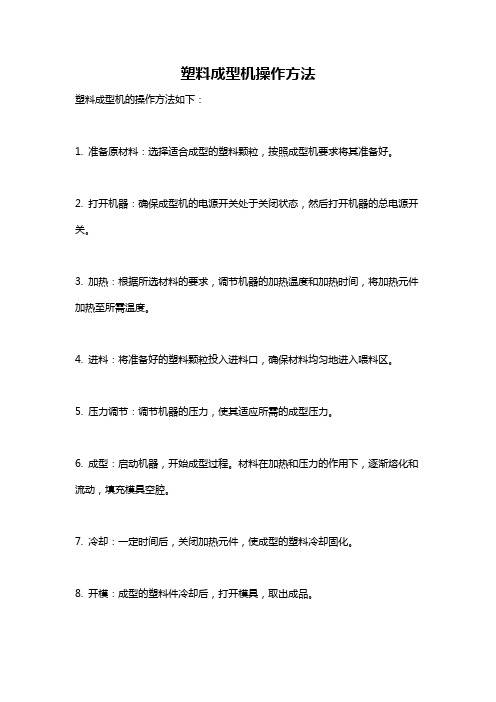 塑料成型机操作方法

塑料成型机的操作方法如下：

1. 准备原材料：选择适合成型的塑料颗粒，按照成型机要求将其准备好。

2. 打开机器：确保成型机的电源开关处于关闭状态，然后打开机器的总电源开关。

3. 加热：根据所选材料的要求，调节机器的加热温度和加热时间，将加热元件加热至所需温度。

4. 进料：将准备好的塑料颗粒投入进料口，确保材料均匀地进入喂料区。

5. 压力调节：调节机器的压力，使其适应所需的成型压力。

6. 成型：启动机器，开始成型过程。材料在加热和压力的作用下，逐渐熔化和流动，填充模具空腔。

7. 冷却：一定时间后，关闭加热元件，使成型的塑料冷却固化。

8. 开模：成型的塑料件冷却后，打开模具，取出成品。